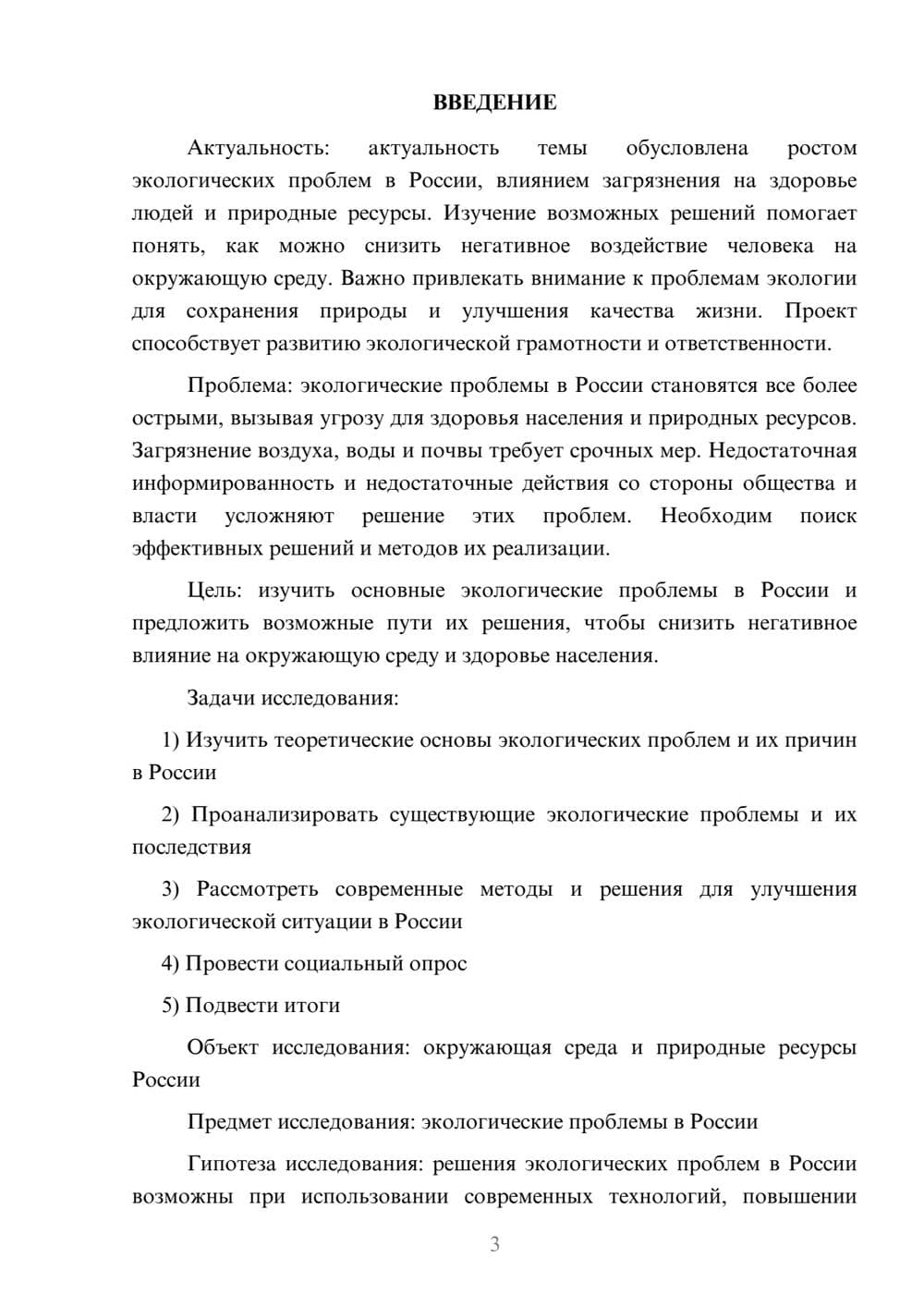 ВВЕДЕНИЕ

Актуальность: актуальность темы обусловлена ростом экологических проблем в России, влиянием загрязнения на здоровье людей и природные ресурсы. Изучение возможных решений помогает понять, как можно снизить негативное воздействие человека на окружающую среду. Важно привлекать внимание к проблемам экологии для сохранения природы и улучшения качества жизни. Проект способствует развитию экологической грамотности и ответственности.

Проблема: экологические проблемы в России становятся все более острыми, вызывая угрозу для здоровья населения и природных ресурсов. Загрязнение воздуха, воды и почвы требует срочных мер. Недостаточная информированность и недостаточные действия со стороны общества и власти усложняют решение этих проблем. Необходим поиск эффективных решений и методов их реализации.

Цель: изучить основные экологические проблемы в России и предложить возможные пути их решения, чтобы снизить негативное влияние на окружающую среду и здоровье населения.

Задачи исследования:

1) Изучить теоретические основы экологических проблем и их причин в России

2) Проанализировать существующие экологические проблемы и их последствия

3) Рассмотреть современные методы и решения для улучшения экологической ситуации в России

4) Провести социальный опрос

5) Подвести итоги

Объект исследования: окружающая среда и природные ресурсы России

Предмет исследования: экологические проблемы в России

Гипотеза исследования: решения экологических проблем в России возможны при использовании современных технологий, повышении

3